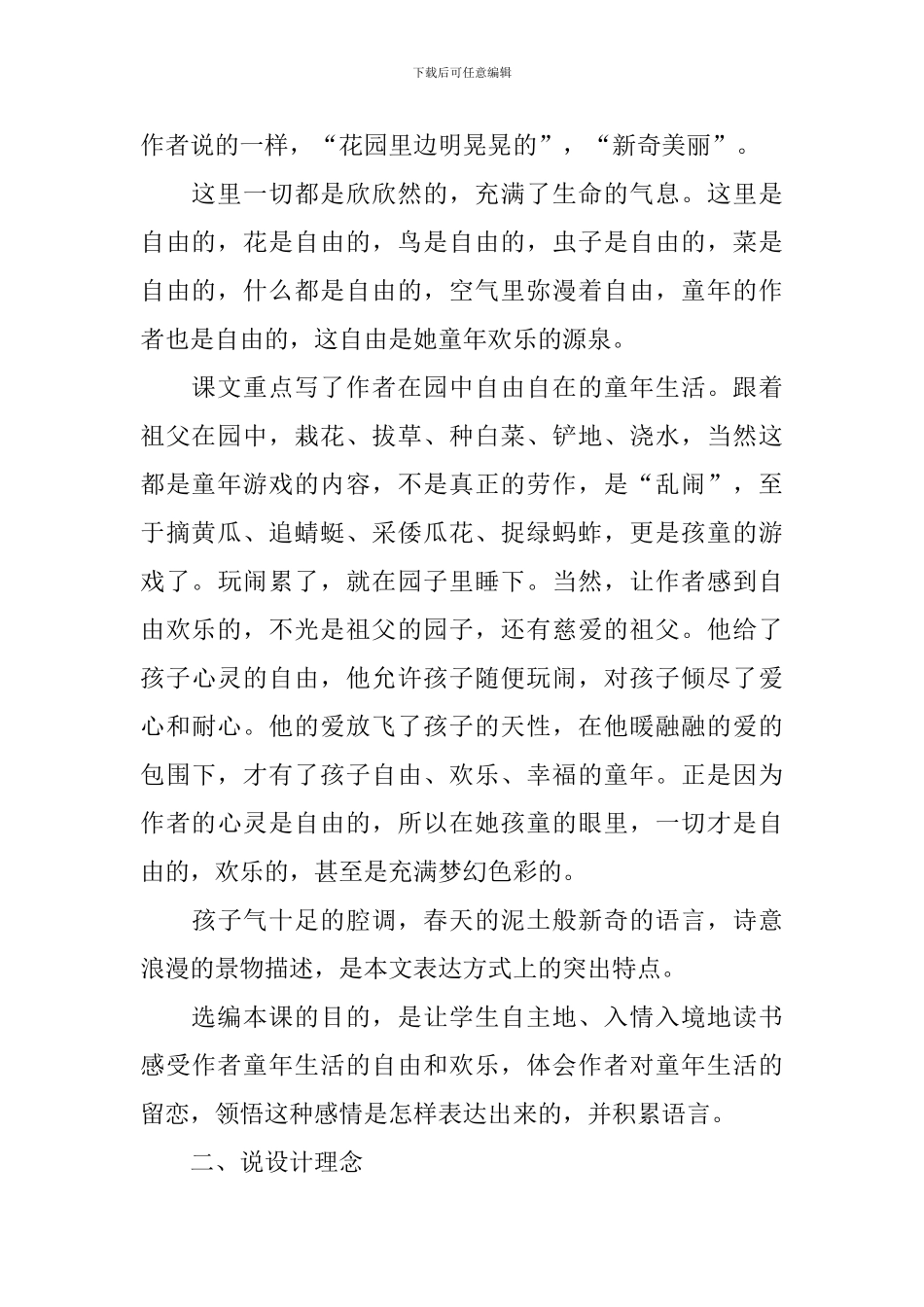 下载后可任意编辑

作者说的一样，“花园里边明晃晃的”，“新奇美丽”。

这里一切都是欣欣然的，充满了生命的气息。这里是自由的，花是自由的，鸟是自由的，虫子是自由的，菜是自由的，什么都是自由的，空气里弥漫着自由，童年的作者也是自由的，这自由是她童年欢乐的源泉。

课文重点写了作者在园中自由自在的童年生活。跟着祖父在园中，栽花、拔草、种白菜、铲地、浇水，当然这都是童年游戏的内容，不是真正的劳作，是“乱闹”，至于摘黄瓜、追蜻蜓、采倭瓜花、捉绿蚂蚱，更是孩童的游戏了。玩闹累了，就在园子里睡下。当然，让作者感到自由欢乐的，不光是祖父的园子，还有慈爱的祖父。他给了孩子心灵的自由，他允许孩子随便玩闹，对孩子倾尽了爱心和耐心。他的爱放飞了孩子的天性，在他暖融融的爱的包围下，才有了孩子自由、欢乐、幸福的童年。正是因为作者的心灵是自由的，所以在她孩童的眼里，一切才是自由的，欢乐的，甚至是充满梦幻色彩的。

孩子气十足的腔调，春天的泥土般新奇的语言，诗意浪漫的景物描述，是本文表达方式上的突出特点。

选编本课的目的，是让学生自主地、入情入境地读书感受作者童年生活的自由和欢乐，体会作者对童年生活的留恋，领悟这种感情是怎样表达出来的，并积累语言。

二、说设计理念